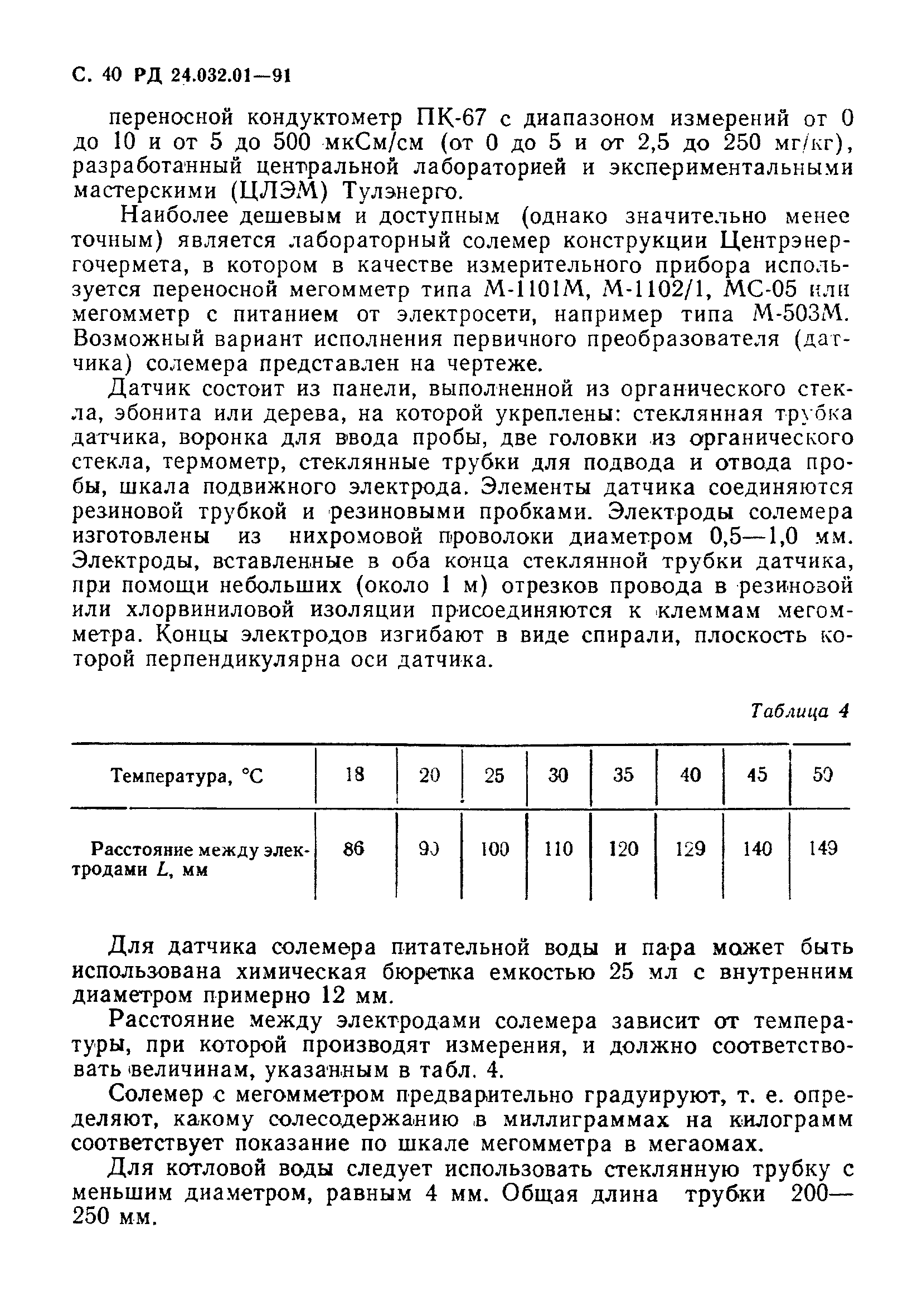 С. 40 РД 24.032.01—91

переносной кондуктометр ПК-67 с диапазоном измерений от 0 до 10 и от 5 до 500 мкСм/см (от 0 до 5 и от 2,5 до 250 мг/кг), разработанный центральной лабораторией и экспериментальными мастерскими (ЦЛЭМ) Тулэнерго.

Наиболее дешевым и доступным (однако значительно менее точным) является лабораторный солемер конструкции Центрэнергочермета, в котором в качестве измерительного прибора используется переносной мегомметр типа М-1101М, М-1102/1, МС-05 или мегомметр с питанием от электросети, например типа М-503М. Возможный вариант исполнения первичного преобразователя (датчика) солемера представлен на чертеже.

Датчик состоит из панели, выполненной из органического стекла, эбонита или дерева, на которой укреплены: стеклянная трубка датчика, воронка для ввода пробы, две головки из органического стекла, термометр, стеклянные трубки для подвода и отвода пробы, шкала подвижного электрода. Элементы датчика соединяются резиновой трубкой и резиновыми пробками. Электроды солемера изготовлены из нихромовой проволоки диаметром 0,5—1,0 мм. Электроды, вставленные в оба конца стеклянной трубки датчика, при помощи небольших (около 1 м) отрезков провода в резиновой или хлорвиниловой изоляции присоединяются к клеммам мегомметра. Концы электродов изгибают в виде спирали, плоскость которой перпендикулярна оси датчика.

Таблица 4

| Температура, °С | 18 | 20 | 25 | 30 | 35 | 40 | 45 | 50 |
|---|---|---|---|---|---|---|---|---|
| Расстояние между электродами $L$, мм | 86 | 90 | 100 | 110 | 120 | 129 | 140 | 149 |

Для датчика солемера питательной воды и пара может быть использована химическая бюретка емкостью 25 мл с внутренним диаметром примерно 12 мм.

Расстояние между электродами солемера зависит от температуры, при которой производят измерения, и должно соответствовать величинам, указанным в табл. 4.

Солемер с мегомметром предварительно градуируют, т. е. определяют, какому солесодержанию в миллиграммах на килограмм соответствует показание по шкале мегомметра в мегаомах.

Для котловой воды следует использовать стеклянную трубку с меньшим диаметром, равным 4 мм. Общая длина трубки 200—250 мм.